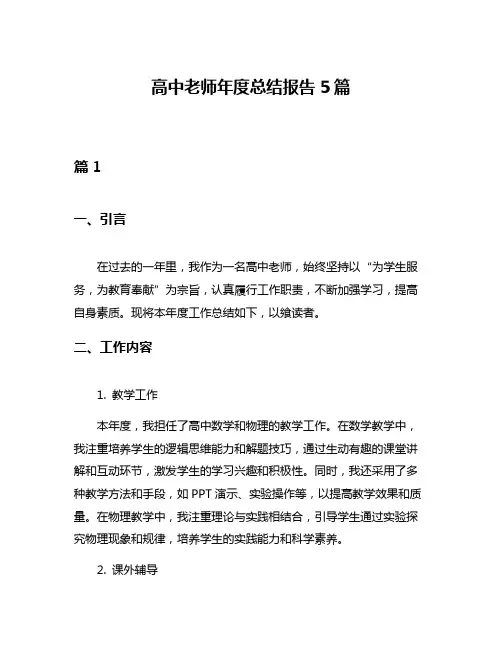 高中老师年度总结报告 5 篇

篇 1

一、引言

在过去的一年里，我作为一名高中老师，始终坚持以“为学生服务，为教育奉献”为宗旨，认真履行工作职责，不断加强学习，提高自身素质。现将本年度工作总结如下，以飨读者。

二、工作内容

1. 教学工作

本年度，我担任了高中数学和物理的教学工作。在数学教学中，我注重培养学生的逻辑思维能力和解题技巧，通过生动有趣的课堂讲解和互动环节，激发学生的学习兴趣和积极性。同时，我还采用了多种教学方法和手段，如 PPT 演示、实验操作等，以提高教学效果和质量。在物理教学中，我注重理论与实践相结合，引导学生通过实验探究物理现象和规律，培养学生的实践能力和科学素养。

2. 课外辅导